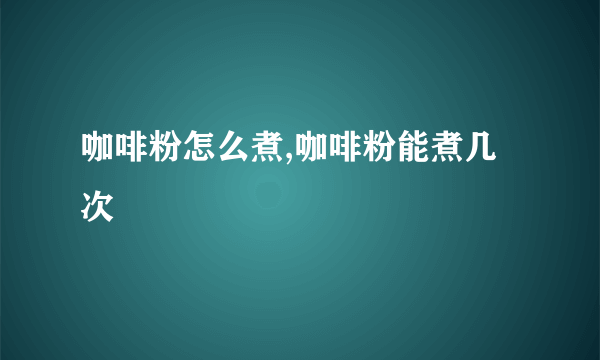 咖啡粉怎么煮,咖啡粉能煮几次